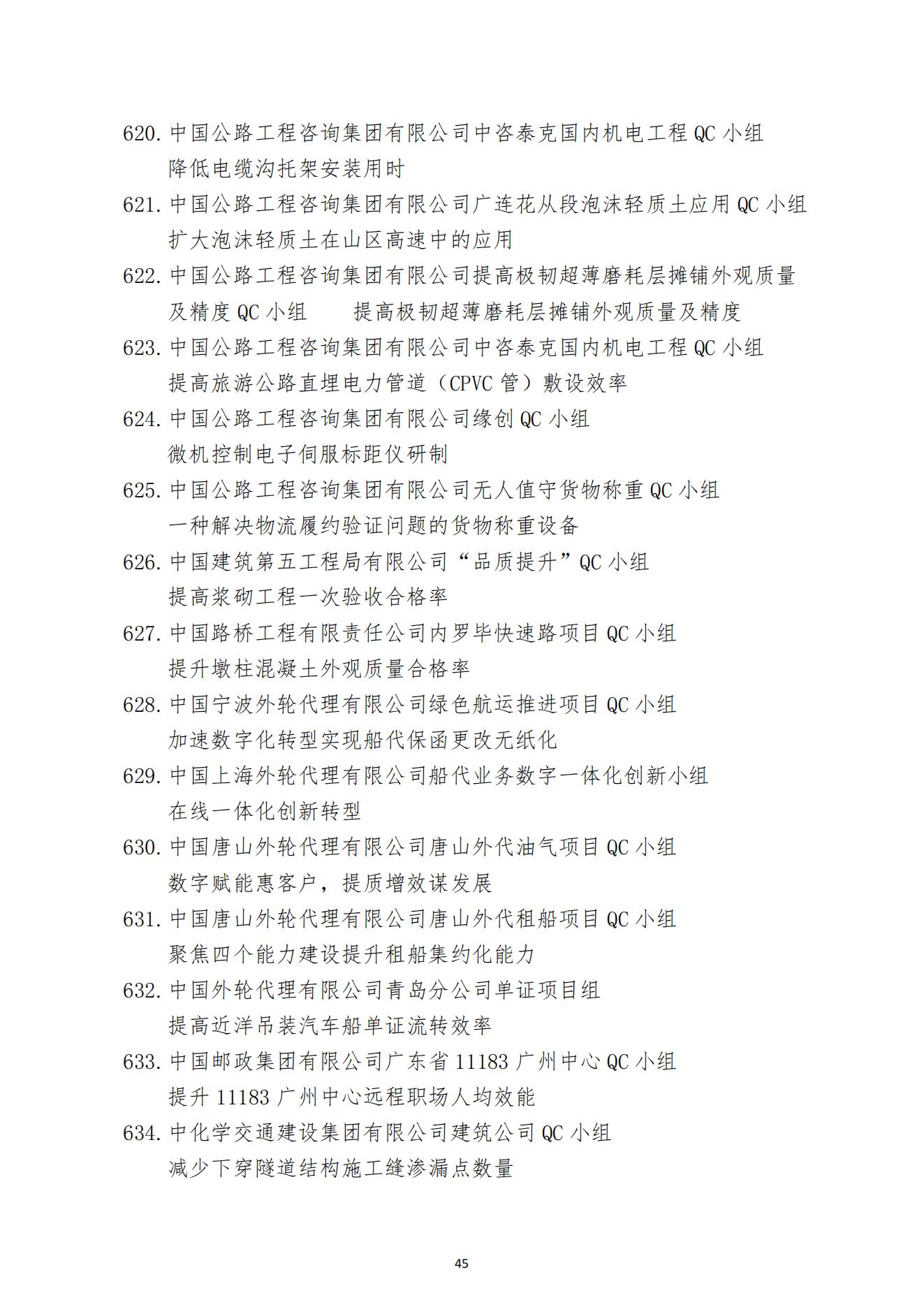 620. 中国公路工程咨询集团有限公司中咨泰克国内机电工程 QC 小组
降低电缆沟托架安装用时
621. 中国公路工程咨询集团有限公司广连花从段泡沫轻质土应用 QC 小组
扩大泡沫轻质土在山区高速中的应用
622. 中国公路工程咨询集团有限公司提高极韧超薄磨耗层摊铺外观质量及精度 QC 小组　　提高极韧超薄磨耗层摊铺外观质量及精度
623. 中国公路工程咨询集团有限公司中咨泰克国内机电工程 QC 小组
提高旅游公路直埋电力管道（CPVC 管）敷设效率
624. 中国公路工程咨询集团有限公司缘创 QC 小组
微机控制电子伺服标距仪研制
625. 中国公路工程咨询集团有限公司无人值守货物称重 QC 小组
一种解决物流履约验证问题的货物称重设备
626. 中国建筑第五工程局有限公司“品质提升”QC 小组
提高浆砌工程一次验收合格率
627. 中国路桥工程有限责任公司内罗毕快速路项目 QC 小组
提升墩柱混凝土外观质量合格率
628. 中国宁波外轮代理有限公司绿色航运推进项目 QC 小组
加速数字化转型实现船代保函更改无纸化
629. 中国上海外轮代理有限公司船代业务数字一体化创新小组
在线一体化创新转型
630. 中国唐山外轮代理有限公司唐山外代油气项目 QC 小组
数字赋能惠客户，提质增效谋发展
631. 中国唐山外轮代理有限公司唐山外代租船项目 QC 小组
聚焦四个能力建设提升租船集约化能力
632. 中国外轮代理有限公司青岛分公司单证项目组
提高近洋吊装汽车船单证流转效率
633. 中国邮政集团有限公司广东省 11183 广州中心 QC 小组
提升 11183 广州中心远程职场人均效能
634. 中化学交通建设集团有限公司建筑公司 QC 小组
减少下穿隧道结构施工缝渗漏点数量

45